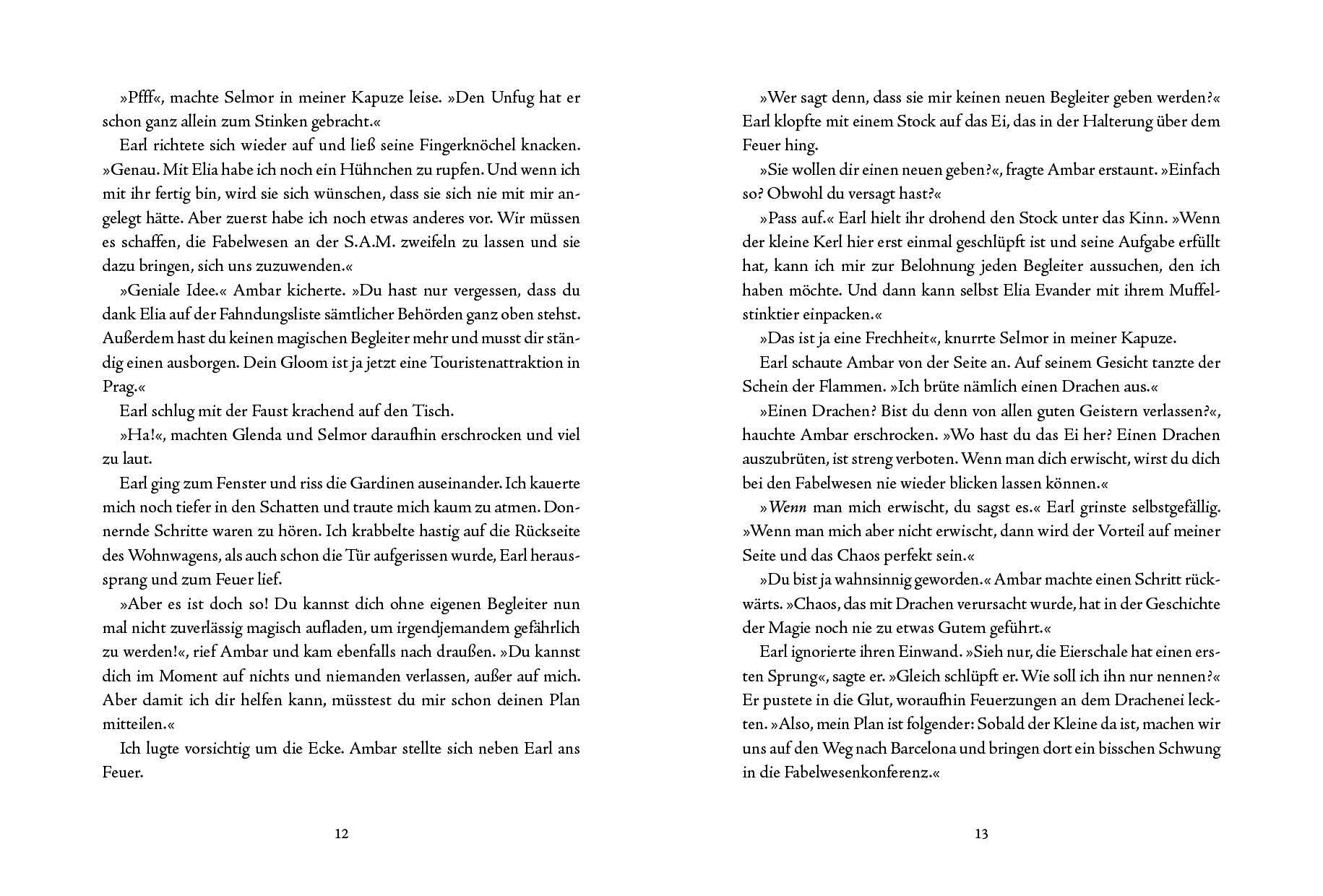 »Pfff«, machte Selmor in meiner Kapuze leise. »Den Unfug hat er schon ganz allein zum Stinken gebracht.«

Earl richtete sich wieder auf und ließ seine Fingerknöchel knacken. »Genau. Mit Elia habe ich noch ein Hühnchen zu rupfen. Und wenn ich mit ihr fertig bin, wird sie sich wünschen, dass sie sich nie mit mir angelegt hätte. Aber zuerst habe ich noch etwas anderes vor. Wir müssen es schaffen, die Fabelwesen an der S.A.M. zweifeln zu lassen und sie dazu bringen, sich uns zuzuwenden.«

»Geniale Idee.« Ambar kicherte. »Du hast nur vergessen, dass du dank Elia auf der Fahndungsliste sämtlicher Behörden ganz oben stehst. Außerdem hast du keinen magischen Begleiter mehr und musst dir ständig einen ausborgen. Dein Gloom ist ja jetzt eine Touristenattraktion in Prag.«

Earl schlug mit der Faust krachend auf den Tisch.

»Ha!«, machten Glenda und Selmor daraufhin erschrocken und viel zu laut.

Earl ging zum Fenster und riss die Gardinen auseinander. Ich kauerte mich noch tiefer in den Schatten und traute mich kaum zu atmen. Donnernde Schritte waren zu hören. Ich krabbelte hastig auf die Rückseite des Wohnwagens, als auch schon die Tür aufgerissen wurde, Earl heraussprang und zum Feuer lief.

»Aber es ist doch so! Du kannst dich ohne eigenen Begleiter nun mal nicht zuverlässig magisch aufladen, um irgendjemandem gefährlich zu werden!«, rief Ambar und kam ebenfalls nach draußen. »Du kannst dich im Moment auf nichts und niemanden verlassen, außer auf mich. Aber damit ich dir helfen kann, müsstest du mir schon deinen Plan mitteilen.«

Ich lugte vorsichtig um die Ecke. Ambar stellte sich neben Earl ans Feuer.

12

»Wer sagt denn, dass sie mir keinen neuen Begleiter geben werden?« Earl klopfte mit einem Stock auf das Ei, das in der Halterung über dem Feuer hing.

»Sie wollen dir einen neuen geben?«, fragte Ambar erstaunt. »Einfach so? Obwohl du versagt hast?«

»Pass auf.« Earl hielt ihr drohend den Stock unter das Kinn. »Wenn der kleine Kerl hier erst einmal geschlüpft ist und seine Aufgabe erfüllt hat, kann ich mir zur Belohnung jeden Begleiter aussuchen, den ich haben möchte. Und dann kann selbst Elia Evander mit ihrem Muffelstinktier einpacken.«

»Das ist ja eine Frechheit«, knurrte Selmor in meiner Kapuze.

Earl schaute Ambar von der Seite an. Auf seinem Gesicht tanzte der Schein der Flammen. »Ich brüte nämlich einen Drachen aus.«

»Einen Drachen? Bist du denn von allen guten Geistern verlassen?«, hauchte Ambar erschrocken. »Wo hast du das Ei her? Einen Drachen auszubrüten, ist streng verboten. Wenn man dich erwischt, wirst du dich bei den Fabelwesen nie wieder blicken lassen können.«

»Wenn man mich erwischt, du sagst es.« Earl grinste selbstgefällig. »Wenn man mich aber nicht erwischt, dann wird der Vorteil auf meiner Seite und das Chaos perfekt sein.«

»Du bist ja wahnsinnig geworden.« Ambar machte einen Schritt rückwärts. »Chaos, das mit Drachen verursacht wurde, hat in der Geschichte der Magie noch nie zu etwas Gutem geführt.«

Earl ignorierte ihren Einwand. »Sieh nur, die Eierschale hat einen ersten Sprung«, sagte er. »Gleich schlüpft er. Wie soll ich ihn nur nennen?« Er pustete in die Glut, woraufhin Feuerzungen an dem Drachenei leckten. »Also, mein Plan ist folgender: Sobald der Kleine da ist, machen wir uns auf den Weg nach Barcelona und bringen dort ein bisschen Schwung in die Fabelwesenkonferenz.«

13